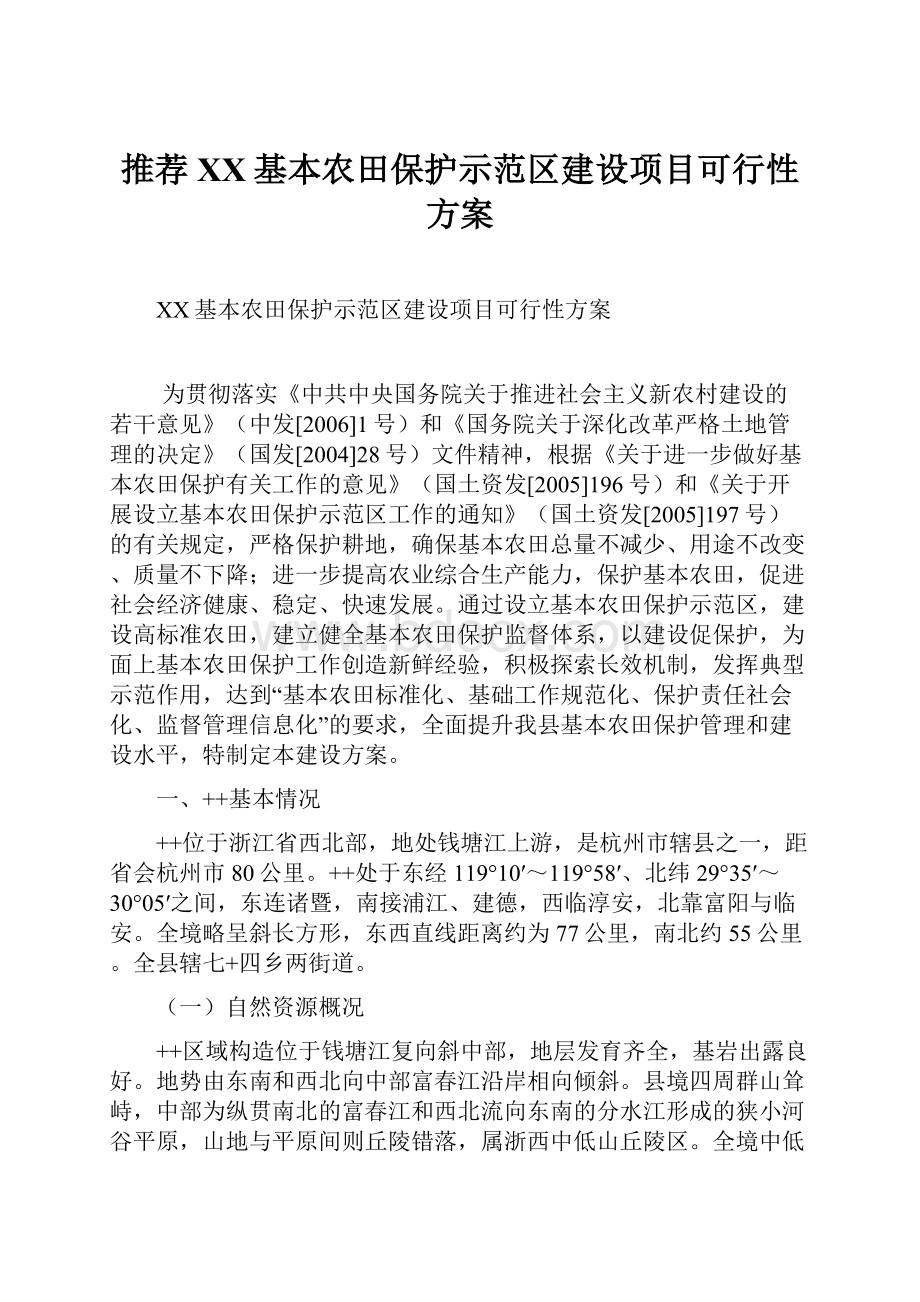 推荐XX基本农田保护示范区建设项目可行性方案

XX基本农田保护示范区建设项目可行性方案

为贯彻落实《中共中央国务院关于推进社会主义新农村建设的若干意见》（中发[2006]1号）和《国务院关于深化改革严格土地管理的决定》（国发[2004]28号）文件精神，根据《关于进一步做好基本农田保护有关工作的意见》（国土资发[2005]196号）和《关于开展设立基本农田保护示范区工作的通知》（国土资发[2005]197号）的有关规定，严格保护耕地，确保基本农田总量不减少、用途不改变、质量不下降；进一步提高农业综合生产能力，保护基本农田，促进社会经济健康、稳定、快速发展。通过设立基本农田保护示范区，建设高标准农田，建立健全基本农田保护监督体系，以建设促保护，为面上基本农田保护工作创造新鲜经验，积极探索长效机制，发挥典型示范作用，达到“基本农田标准化、基础工作规范化、保护责任社会化、监督管理信息化”的要求，全面提升我县基本农田保护管理和建设水平，特制定本建设方案。

一、++基本情况

++位于浙江省西北部，地处钱塘江上游，是杭州市辖县之一，距省会杭州市80公里。++处于东经119°10′～119°58′、北纬29°35′～30°05′之间，东连诸暨，南接浦江、建德，西临淳安，北靠富阳与临安。全境略呈斜长方形，东西直线距离约为77公里，南北约55公里。全县辖七+四乡两街道。

（一）自然资源概况

++区域构造位于钱塘江复向斜中部，地层发育齐全，基岩出露良好。地势由东南和西北向中部富春江沿岸相向倾斜。县境四周群山耸峙，中部为纵贯南北的富春江和西北流向东南的分水江形成的狭小河谷平原，山地与平原间则丘陵错落，属浙西中低山丘陵区。全境中低